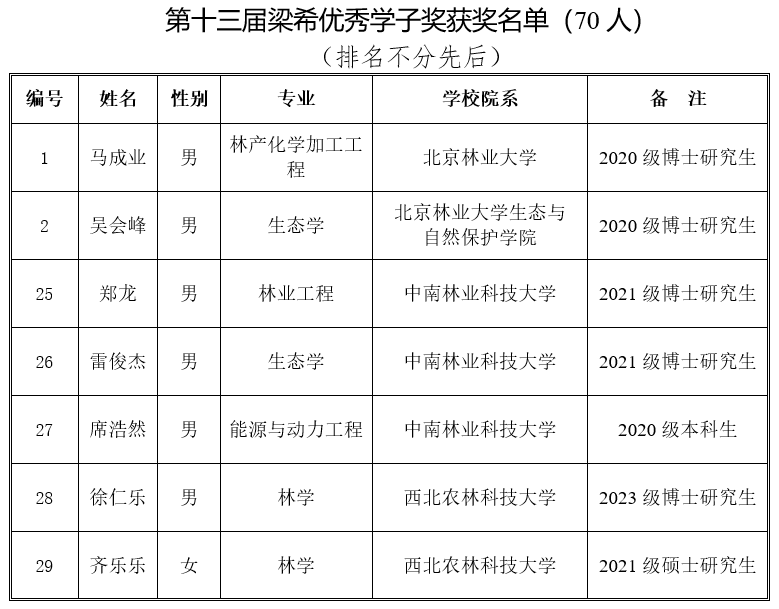 第十三届梁希优秀学子奖获奖名单（70 人）

（排名不分先后）

| 编号 | 姓名 | 性别 | 专业 | 学校院系 | 备　注 |
|---|---|---|---|---|---|
| 1 | 马成业 | 男 | 林产化学加工工程 | 北京林业大学 | 2020 级博士研究生 |
| 2 | 吴会峰 | 男 | 生态学 | 北京林业大学生态与自然保护学院 | 2020 级博士研究生 |
| 25 | 郑龙 | 男 | 林业工程 | 中南林业科技大学 | 2021 级博士研究生 |
| 26 | 雷俊杰 | 男 | 生态学 | 中南林业科技大学 | 2021 级博士研究生 |
| 27 | 席浩然 | 男 | 能源与动力工程 | 中南林业科技大学 | 2020 级本科生 |
| 28 | 徐仁乐 | 男 | 林学 | 西北农林科技大学 | 2023 级博士研究生 |
| 29 | 齐乐乐 | 女 | 林学 | 西北农林科技大学 | 2021 级硕士研究生 |